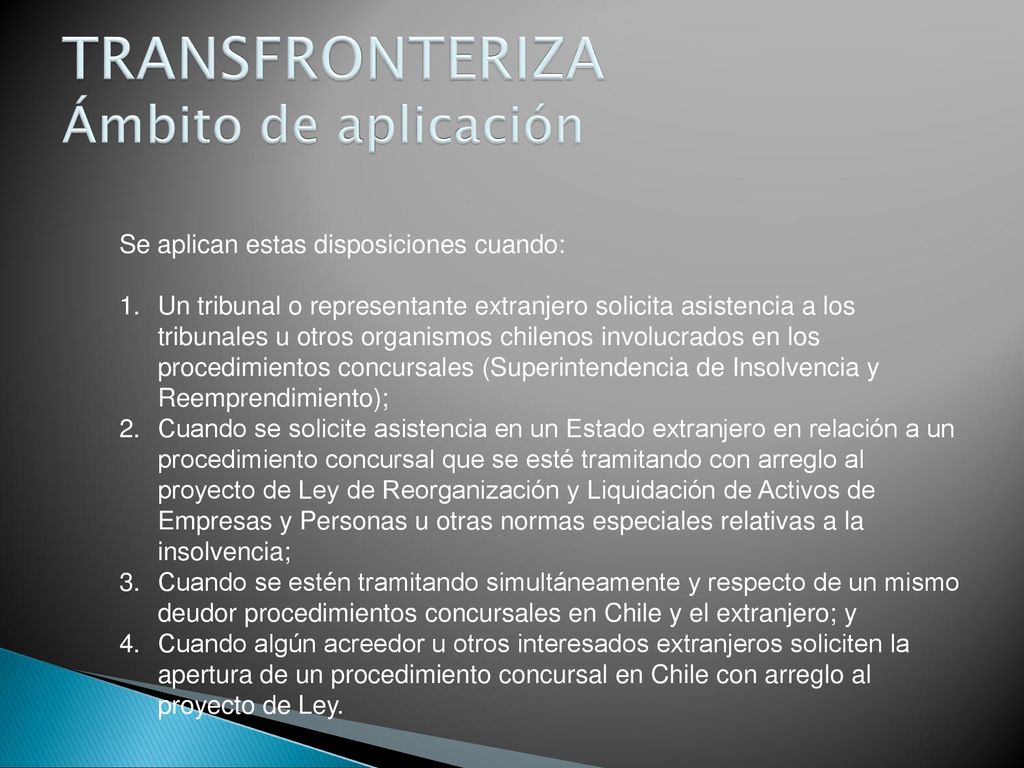 TRANSFRONTERIZA
Ámbito de aplicación

Se aplican estas disposiciones cuando:

1. Un tribunal o representante extranjero solicita asistencia a los tribunales u otros organismos chilenos involucrados en los procedimientos concursales (Superintendencia de Insolvencia y Reemprendimiento);
2. Cuando se solicite asistencia en un Estado extranjero en relación a un procedimiento concursal que se esté tramitando con arreglo al proyecto de Ley de Reorganización y Liquidación de Activos de Empresas y Personas u otras normas especiales relativas a la insolvencia;
3. Cuando se estén tramitando simultáneamente y respecto de un mismo deudor procedimientos concursales en Chile y el extranjero; y
4. Cuando algún acreedor u otros interesados extranjeros soliciten la apertura de un procedimiento concursal en Chile con arreglo al proyecto de Ley.